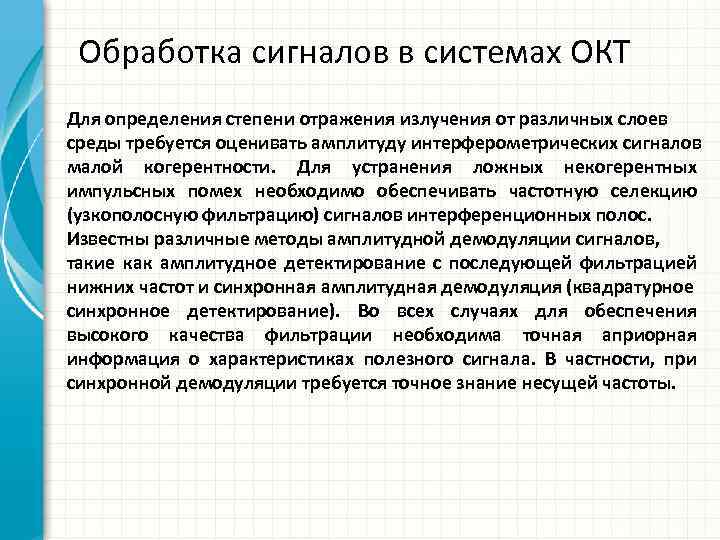 Обработка сигналов в системах ОКТ

Для определения степени отражения излучения от различных слоев среды требуется оценивать амплитуду интерферометрических сигналов малой когерентности. Для устранения ложных некогерентных импульсных помех необходимо обеспечивать частотную селекцию (узкополосную фильтрацию) сигналов интерференционных полос. Известны различные методы амплитудной демодуляции сигналов, такие как амплитудное детектирование с последующей фильтрацией нижних частот и синхронная амплитудная демодуляция (квадратурное синхронное детектирование). Во всех случаях для обеспечения высокого качества фильтрации необходима точная априорная информация о характеристиках полезного сигнала. В частности, при синхронной демодуляции требуется точное знание несущей частоты.